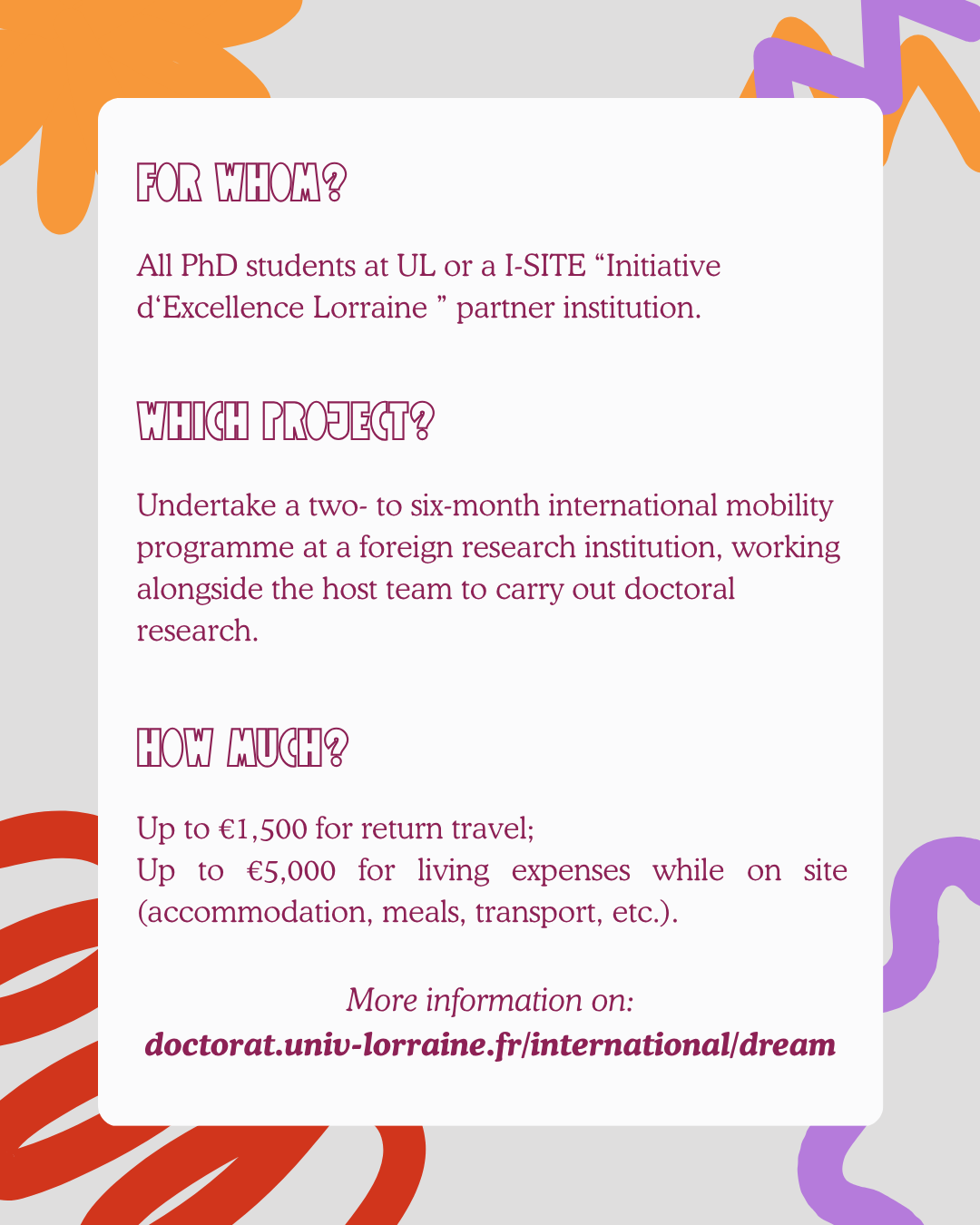 FOR WHOM?

All PhD students at UL or a I-SITE "Initiative d'Excellence Lorraine " partner institution.

WHICH PROJECT?

Undertake a two- to six-month international mobility programme at a foreign research institution, working alongside the host team to carry out doctoral research.

HOW MUCH?

Up to €1,500 for return travel;
Up to €5,000 for living expenses while on site (accommodation, meals, transport, etc.).

More information on:
doctorat.univ-lorraine.fr/international/dream